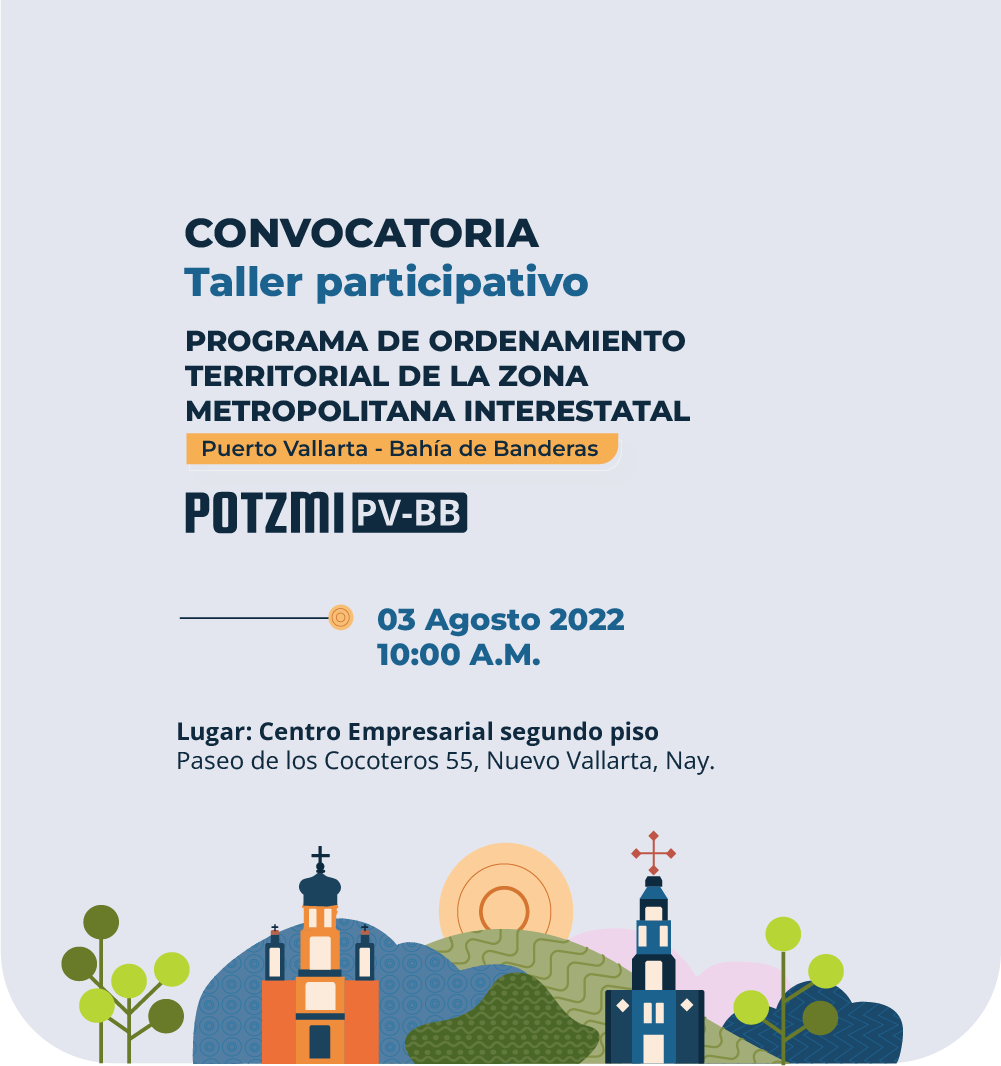 CONVOCATORIA
Taller participativo

PROGRAMA DE ORDENAMIENTO TERRITORIAL DE LA ZONA METROPOLITANA INTERESTATAL

Puerto Vallarta - Bahía de Banderas

POTZMI PV-BB

03 Agosto 2022
10:00 A.M.

Lugar: Centro Empresarial segundo piso
Paseo de los Cocoteros 55, Nuevo Vallarta, Nay.